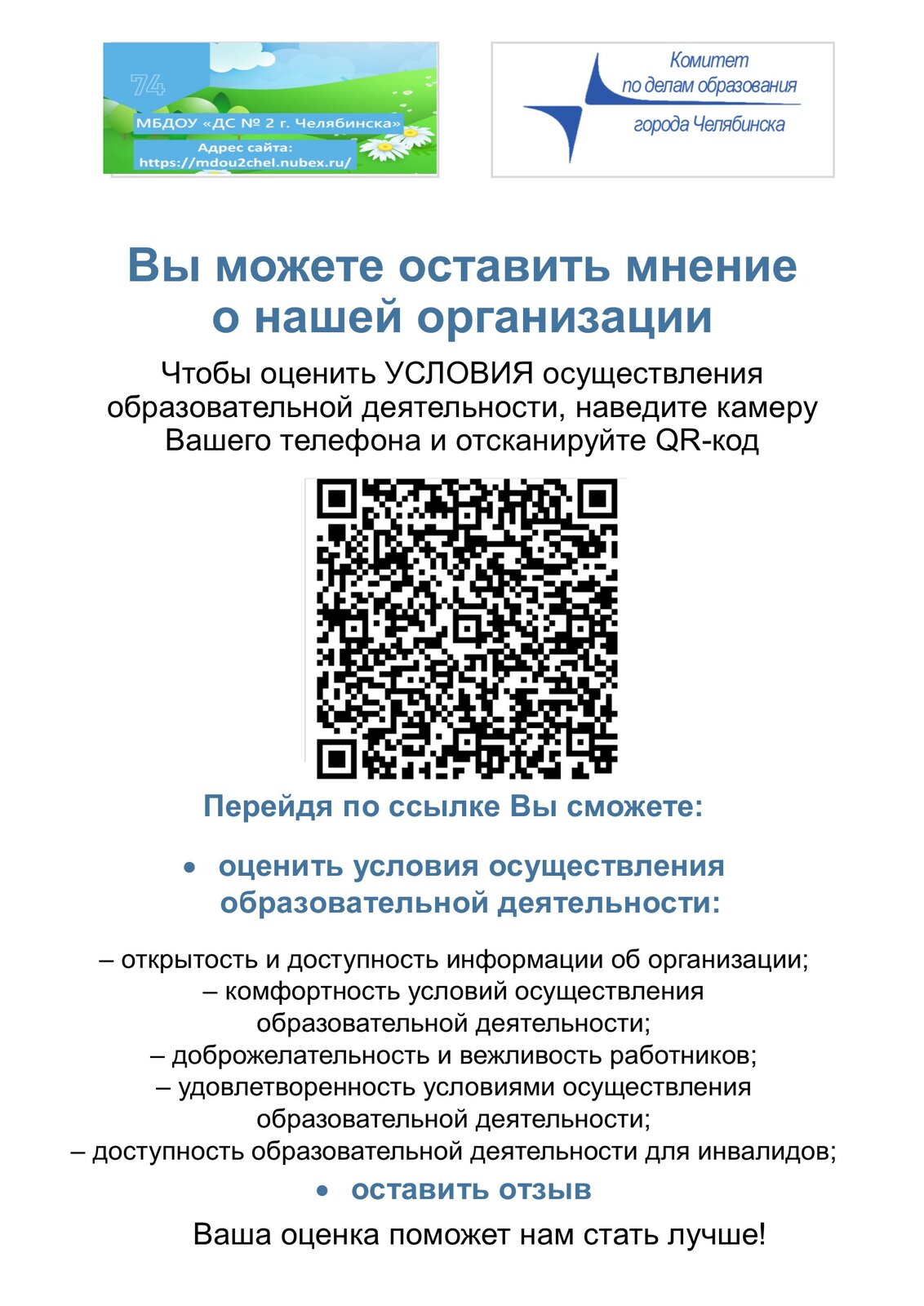 74

МБДОУ «ДС № 2 г. Челябинска»

Адрес сайта:
https://mdou2chel.nubex.ru/

Комитет
по делам образования
города Челябинска

Вы можете оставить мнение о нашей организации

Чтобы оценить УСЛОВИЯ осуществления образовательной деятельности, наведите камеру Вашего телефона и отсканируйте QR-код

Перейдя по ссылке Вы сможете:

• оценить условия осуществления образовательной деятельности:

– открытость и доступность информации об организации;
– комфортность условий осуществления образовательной деятельности;
– доброжелательность и вежливость работников;
– удовлетворенность условиями осуществления образовательной деятельности;
– доступность образовательной деятельности для инвалидов;

• оставить отзыв

Ваша оценка поможет нам стать лучше!